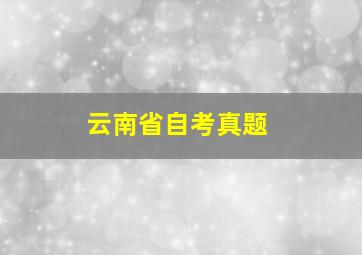 云南省自考真题